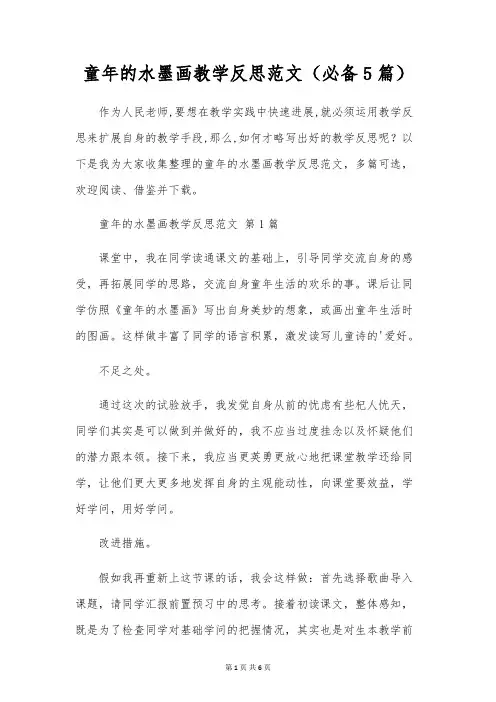 童年的水墨画教学反思范文（必备5篇）

作为人民老师,要想在教学实践中快速进展,就必须运用教学反思来扩展自身的教学手段,那么,如何才略写出好的教学反思呢？以下是我为大家收集整理的童年的水墨画教学反思范文，多篇可选，欢迎阅读、借鉴并下载。

童年的水墨画教学反思范文 第1篇

课堂中，我在同学读通课文的基础上，引导同学交流自身的感受，再拓展同学的思路，交流自身童年生活的欢乐的事。课后让同学仿照《童年的水墨画》写出自身美妙的想象，或画出童年生活时的图画。这样做丰富了同学的语言积累，激发读写儿童诗的'爱好。

不足之处。

通过这次的试验放手，我发觉自身从前的忧虑有些杞人忧天，同学们其实是可以做到并做好的，我不应当过度挂念以及怀疑他们的潜力跟本领。接下来，我应当更英勇更放心地把课堂教学还给同学，让他们更大更多地发挥自身的主观能动性，向课堂要效益，学好学问，用好学问。

改进措施。

假如我再重新上这节课的话，我会这样做：首先选择歌曲导入课题，请同学汇报前置预习中的思考。接着初读课文，整体感知，既是为了检查同学对基础学问的把握情况，其实也是对生本教学前

第1页 共6页